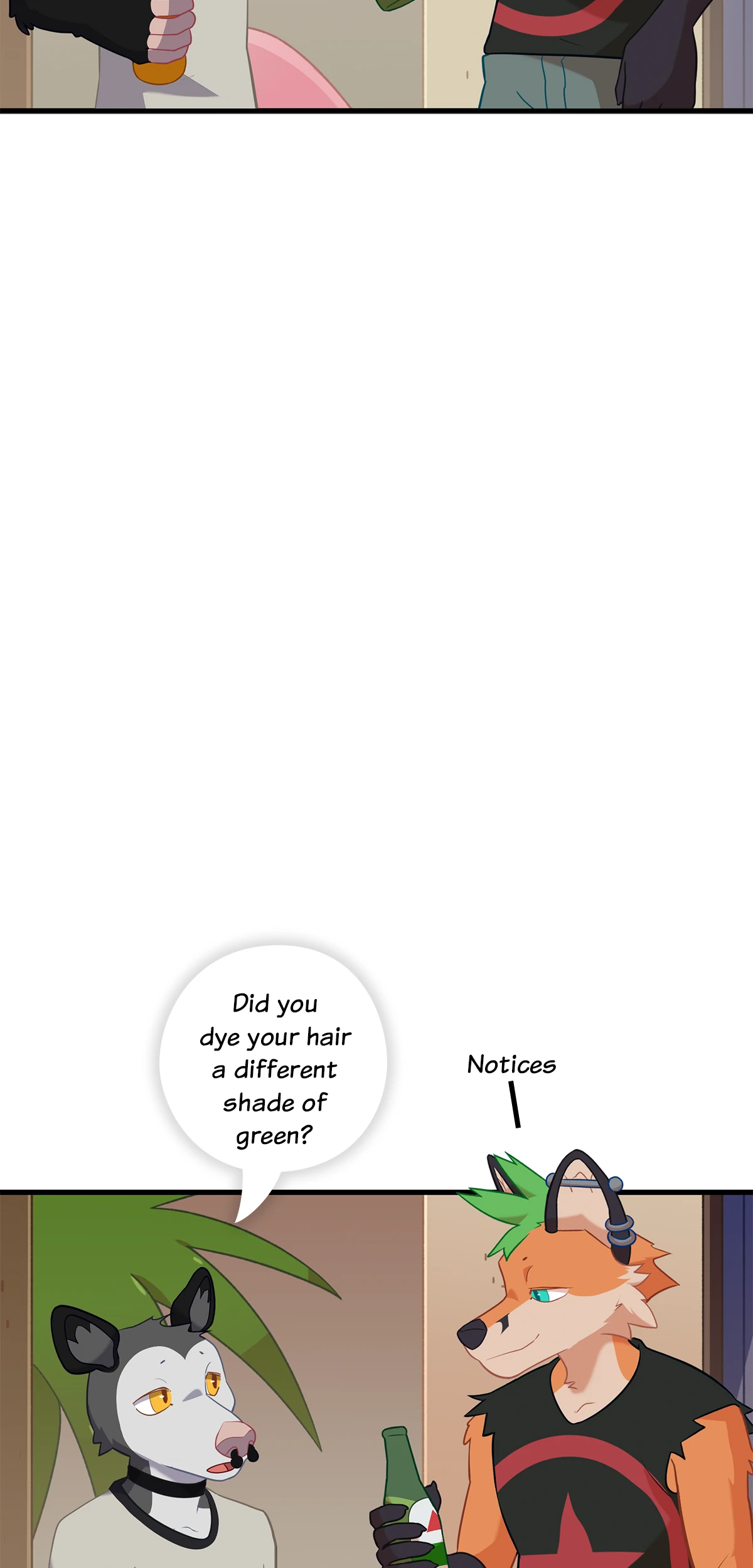 Did you dye your hair a different shade of green?

Notices